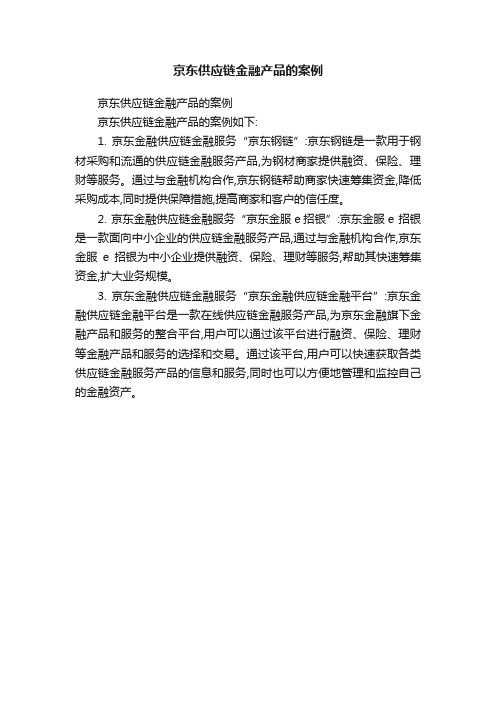 京东供应链金融产品的案例

京东供应链金融产品的案例

京东供应链金融产品的案例如下:

1. 京东金融供应链金融服务“京东钢链”:京东钢链是一款用于钢材采购和流通的供应链金融服务产品,为钢材商家提供融资、保险、理财等服务。通过与金融机构合作,京东钢链帮助商家快速筹集资金,降低采购成本,同时提供保障措施,提高商家和客户的信任度。

2. 京东金融供应链金融服务“京东金服 e 招银”:京东金服 e 招银是一款面向中小企业的供应链金融服务产品,通过与金融机构合作,京东金服 e 招银为中小企业提供融资、保险、理财等服务,帮助其快速筹集资金,扩大业务规模。

3. 京东金融供应链金融服务“京东金融供应链金融平台”:京东金融供应链金融平台是一款在线供应链金融服务产品,为京东金融旗下金融产品和服务的整合平台,用户可以通过该平台进行融资、保险、理财等金融产品和服务的选择和交易。通过该平台,用户可以快速获取各类供应链金融服务产品的信息和服务,同时也可以方便地管理和监控自己的金融资产。